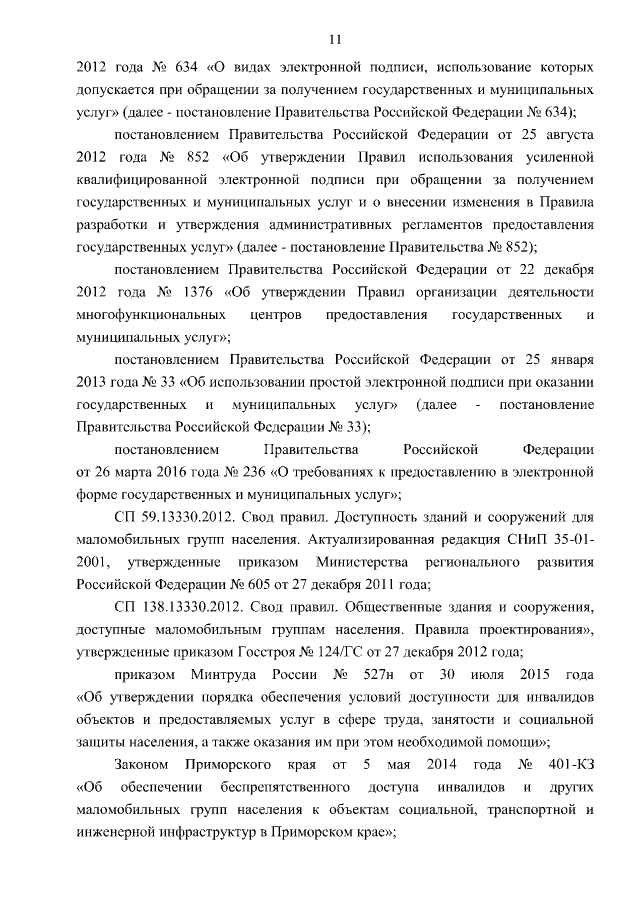 11

2012 года № 634 «О видах электронной подписи, использование которых допускается при обращении за получением государственных и муниципальных услуг» (далее - постановление Правительства Российской Федерации № 634);

постановлением Правительства Российской Федерации от 25 августа 2012 года № 852 «Об утверждении Правил использования усиленной квалифицированной электронной подписи при обращении за получением государственных и муниципальных услуг и о внесении изменения в Правила разработки и утверждения административных регламентов предоставления государственных услуг» (далее - постановление Правительства № 852);

постановлением Правительства Российской Федерации от 22 декабря 2012 года № 1376 «Об утверждении Правил организации деятельности многофункциональных центров предоставления государственных и муниципальных услуг»;

постановлением Правительства Российской Федерации от 25 января 2013 года № 33 «Об использовании простой электронной подписи при оказании государственных и муниципальных услуг» (далее - постановление Правительства Российской Федерации № 33);

постановлением Правительства Российской Федерации от 26 марта 2016 года № 236 «О требованиях к предоставлению в электронной форме государственных и муниципальных услуг»;

СП 59.13330.2012. Свод правил. Доступность зданий и сооружений для маломобильных групп населения. Актуализированная редакция СНиП 35-01-2001, утвержденные приказом Министерства регионального развития Российской Федерации № 605 от 27 декабря 2011 года;

СП 138.13330.2012. Свод правил. Общественные здания и сооружения, доступные маломобильным группам населения. Правила проектирования», утвержденные приказом Госстроя № 124/ГС от 27 декабря 2012 года;

приказом Минтруда России № 527н от 30 июля 2015 года «Об утверждении порядка обеспечения условий доступности для инвалидов объектов и предоставляемых услуг в сфере труда, занятости и социальной защиты населения, а также оказания им при этом необходимой помощи»;

Законом Приморского края от 5 мая 2014 года № 401-КЗ «Об обеспечении беспрепятственного доступа инвалидов и других маломобильных групп населения к объектам социальной, транспортной и инженерной инфраструктур в Приморском крае»;